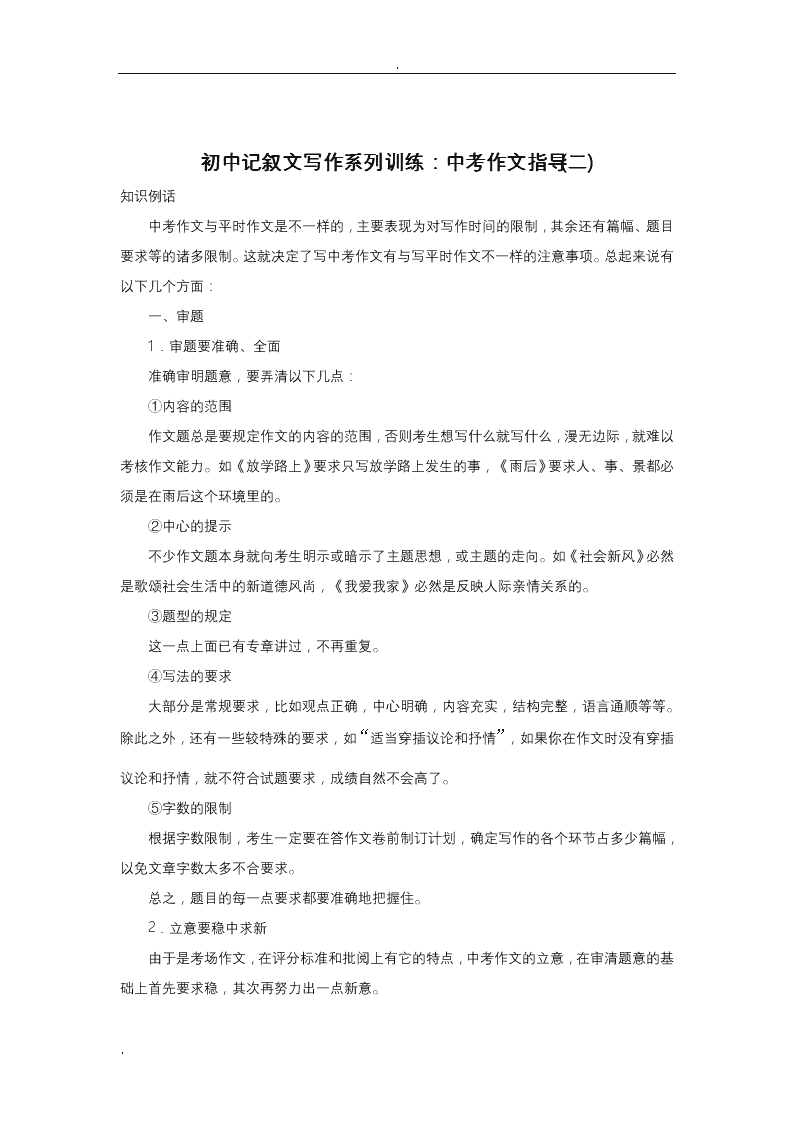 .

初中记叙文写作系列训练：中考作文指导(二)

知识例话

中考作文与平时作文是不一样的，主要表现为对写作时间的限制，其余还有篇幅、题目要求等的诸多限制。这就决定了写中考作文有与写平时作文不一样的注意事项。总起来说有以下几个方面：

一、审题

1．审题要准确、全面

准确审明题意，要弄清以下几点：

①内容的范围

作文题总是要规定作文的内容的范围，否则考生想写什么就写什么，漫无边际，就难以考核作文能力。如《放学路上》要求只写放学路上发生的事，《雨后》要求人、事、景都必须是在雨后这个环境里的。

②中心的提示

不少作文题本身就向考生明示或暗示了主题思想，或主题的走向。如《社会新风》必然是歌颂社会生活中的新道德风尚，《我爱我家》必然是反映人际亲情关系的。

③题型的规定

这一点上面已有专章讲过，不再重复。

④写法的要求

大部分是常规要求，比如观点正确，中心明确，内容充实，结构完整，语言通顺等等。除此之外，还有一些较特殊的要求，如“适当穿插议论和抒情”，如果你在作文时没有穿插议论和抒情，就不符合试题要求，成绩自然不会高了。

⑤字数的限制

根据字数限制，考生一定要在答作文卷前制订计划，确定写作的各个环节占多少篇幅，以免文章字数太多不合要求。

总之，题目的每一点要求都要准确地把握住。

2．立意要稳中求新

由于是考场作文，在评分标准和批阅上有它的特点，中考作文的立意，在审清题意的基础上首先要求稳，其次再努力出一点新意。

.